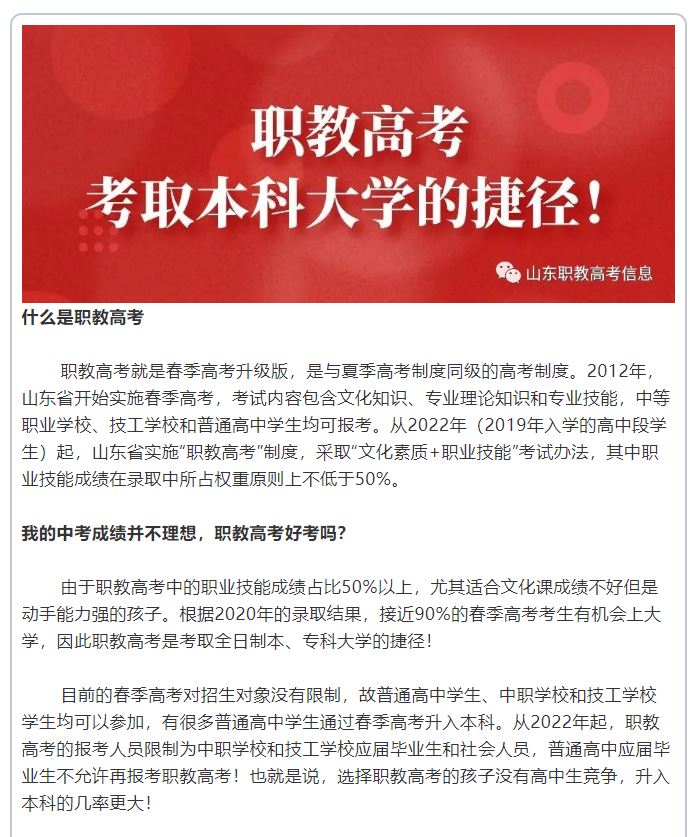 职教高考
考取本科大学的捷径！

山东职教高考信息

什么是职教高考

职教高考就是春季高考升级版，是与夏季高考制度同级的高考制度。2012年，山东省开始实施春季高考，考试内容包含文化知识、专业理论知识和专业技能，中等职业学校、技工学校和普通高中学生均可报考。从2022年（2019年入学的高中段学生）起，山东省实施“职教高考”制度，采取“文化素质+职业技能”考试办法，其中职业技能成绩在录取中所占权重原则上不低于50%。

我的中考成绩并不理想，职教高考好考吗？

由于职教高考中的职业技能成绩占比50%以上，尤其适合文化课成绩不好但是动手能力强的孩子。根据2020年的录取结果，接近90%的春季高考考生有机会上大学，因此职教高考是考取全日制本、专科大学的捷径！

目前的春季高考对招生对象没有限制，故普通高中学生、中职学校和技工学校学生均可以参加，有很多普通高中学生通过春季高考升入本科。从2022年起，职教高考的报考人员限制为中职学校和技工学校应届毕业生和社会人员，普通高中应届毕业生不允许再报考职教高考！也就是说，选择职教高考的孩子没有高中生竞争，升入本科的几率更大！